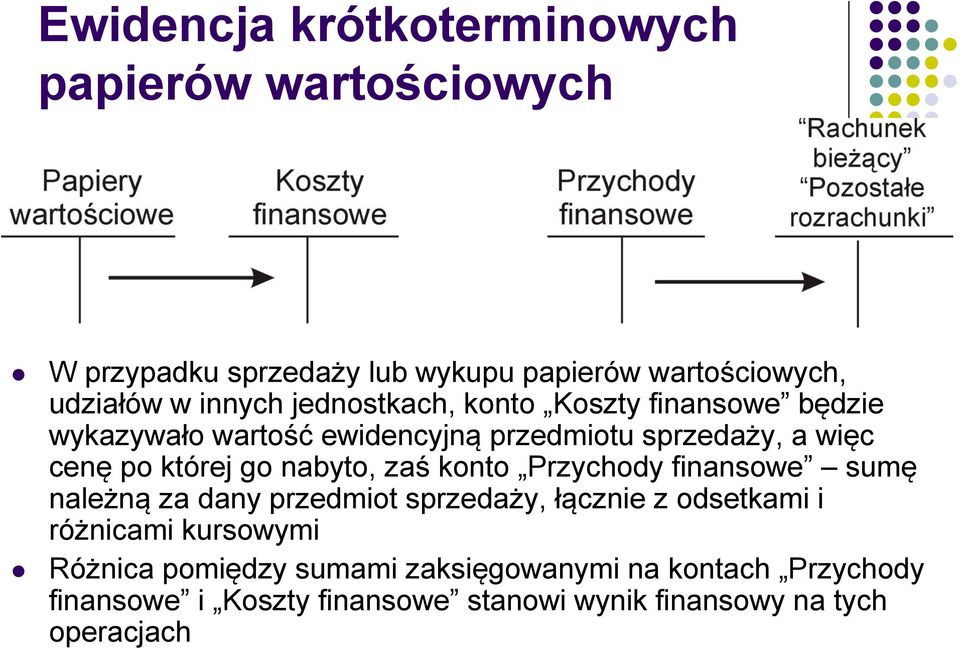 Ewidencja krótkoterminowych papierów wartościowych

Papiery wartościowe

Koszty finansowe

Przychody finansowe

“Rachunek bieżący” “Pozostałe rozrachunki”

W przypadku sprzedaży lub wykupu papierów wartościowych, udziałów w innych jednostkach, konto „Koszty finansowe” będzie wykazywało wartość ewidencyjną przedmiotu sprzedaży, a więc cenę po której go nabyto, zaś konto „Przychody finansowe” – sumę należną za dany przedmiot sprzedaży, łącznie z odsetkami i różnicami kursowymi

Różnica pomiędzy sumami zaksięgowanymi na kontach „Przychody finansowe” i „Koszty finansowe” stanowi wynik finansowy na tych operacjach